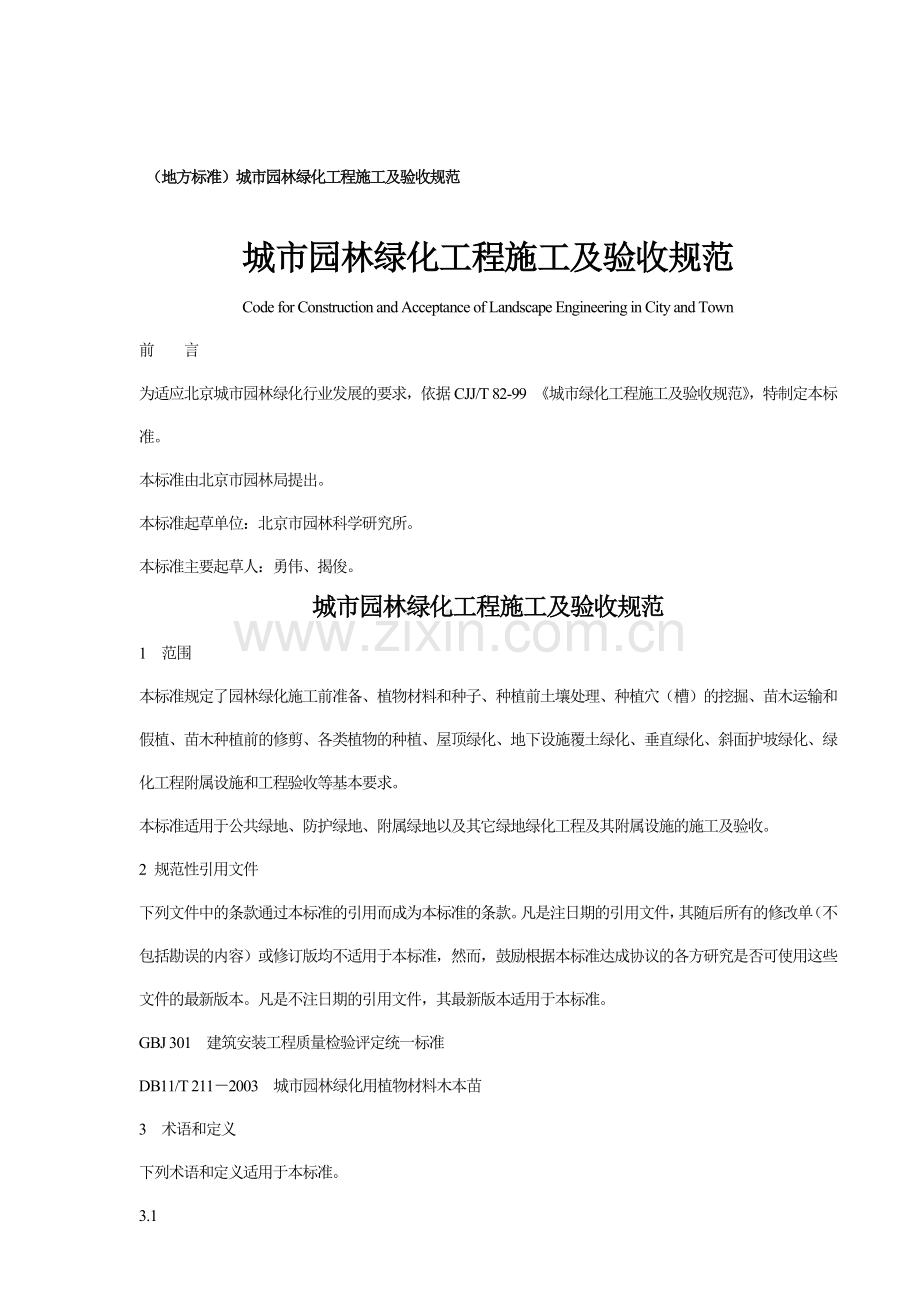 （地方标准）城市园林绿化工程施工及验收规范

城市园林绿化工程施工及验收规范

Code for Construction and Acceptance of Landscape Engineering in City and Town

前 言

为适应北京城市园林绿化行业发展的要求，依据CJJ/T 82-99 《城市绿化工程施工及验收规范》，特制定本标准。

本标准由北京市园林局提出。

本标准起草单位：北京市园林科学研究所。

本标准主要起草人：勇伟、揭俊。

城市园林绿化工程施工及验收规范

1 范围

本标准规定了园林绿化施工前准备、植物材料和种子、种植前土壤处理、种植穴（槽）的挖掘、苗木运输和假植、苗木种植前的修剪、各类植物的种植、屋顶绿化、地下设施覆土绿化、垂直绿化、斜面护坡绿化、绿化工程附属设施和工程验收等基本要求。

本标准适用于公共绿地、防护绿地、附属绿地以及其它绿地绿化工程及其附属设施的施工及验收。

2 规范性引用文件

下列文件中的条款通过本标准的引用而成为本标准的条款。凡是注日期的引用文件，其随后所有的修改单（不包括勘误的内容）或修订版均不适用于本标准，然而，鼓励根据本标准达成协议的各方研究是否可使用这些文件的最新版本。凡是不注日期的引用文件，其最新版本适用于本标准。

GBJ 301 建筑安装工程质量检验评定统一标准

DB11/T 211－2003 城市园林绿化用植物材料木本苗

3 术语和定义

下列术语和定义适用于本标准。

3.1

www.zixin.com.cn